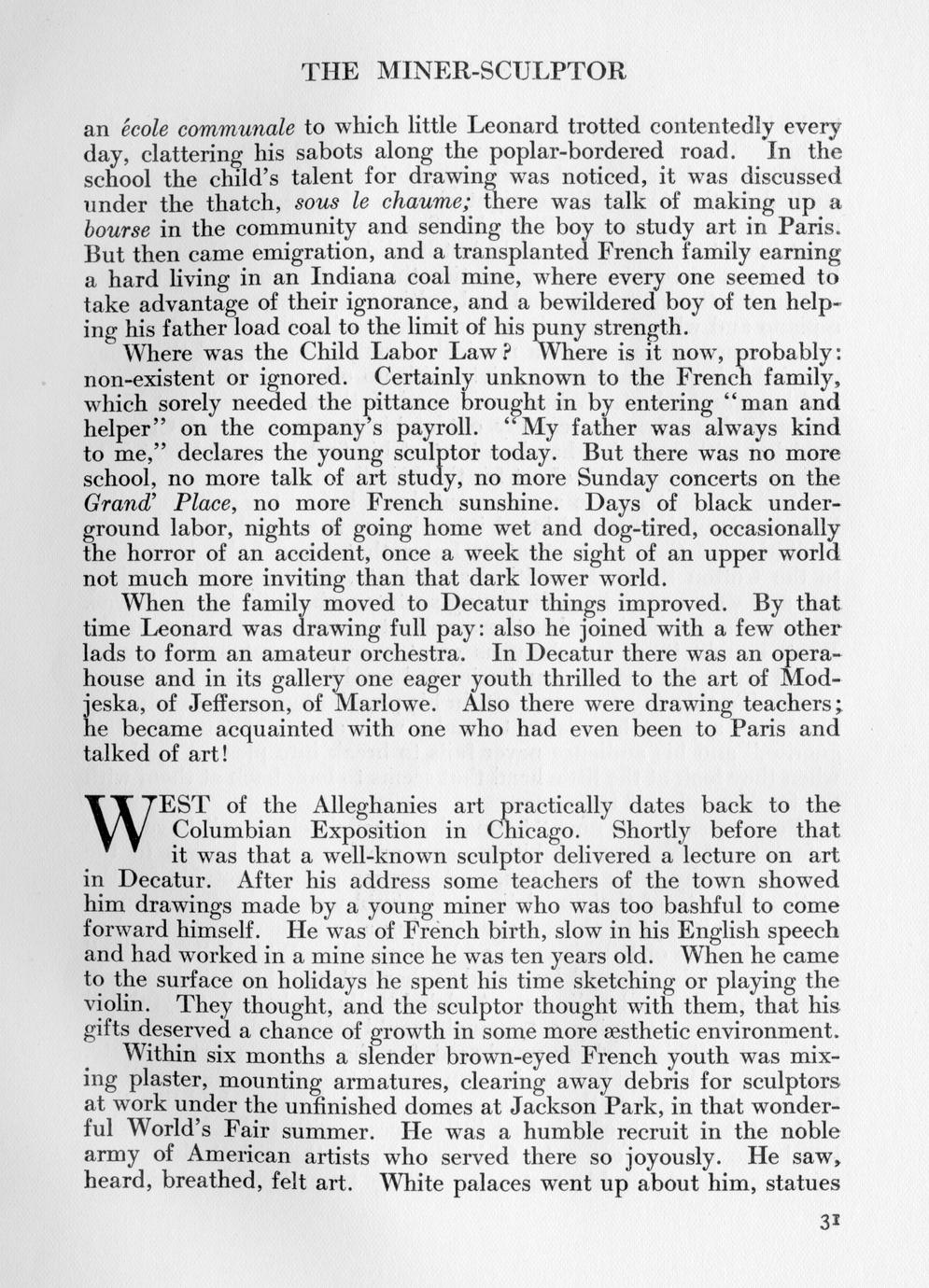 THE MINER-SCULPTOR

an école communale to which little Leonard trotted contentedly every day, clattering his sabots along the poplar-bordered road. In the school the child's talent for drawing was noticed, it was discussed under the thatch, sous le chaume; there was talk of making up a bourse in the community and sending the boy to study art in Paris. But then came emigration, and a transplanted French family earning a hard living in an Indiana coal mine, where every one seemed to take advantage of their ignorance, and a bewildered boy of ten helping his father load coal to the limit of his puny strength.

Where was the Child Labor Law? Where is it now, probably: non-existent or ignored. Certainly unknown to the French family, which sorely needed the pittance brought in by entering "man and helper" on the company's payroll. "My father was always kind to me," declares the young sculptor today. But there was no more school, no more talk of art study, no more Sunday concerts on the Grand' Place, no more French sunshine. Days of black underground labor, nights of going home wet and dog-tired, occasionally the horror of an accident, once a week the sight of an upper world not much more inviting than that dark lower world.

When the family moved to Decatur things improved. By that time Leonard was drawing full pay: also he joined with a few other lads to form an amateur orchestra. In Decatur there was an opera-house and in its gallery one eager youth thrilled to the art of Modjeska, of Jefferson, of Marlowe. Also there were drawing teachers; he became acquainted with one who had even been to Paris and talked of art!

WEST of the Alleghanies art practically dates back to the Columbian Exposition in Chicago. Shortly before that it was that a well-known sculptor delivered a lecture on art in Decatur. After his address some teachers of the town showed him drawings made by a young miner who was too bashful to come forward himself. He was of French birth, slow in his English speech and had worked in a mine since he was ten years old. When he came to the surface on holidays he spent his time sketching or playing the violin. They thought, and the sculptor thought with them, that his gifts deserved a chance of growth in some more æsthetic environment.

Within six months a slender brown-eyed French youth was mixing plaster, mounting armatures, clearing away debris for sculptors at work under the unfinished domes at Jackson Park, in that wonderful World's Fair summer. He was a humble recruit in the noble army of American artists who served there so joyously. He saw, heard, breathed, felt art. White palaces went up about him, statues

31